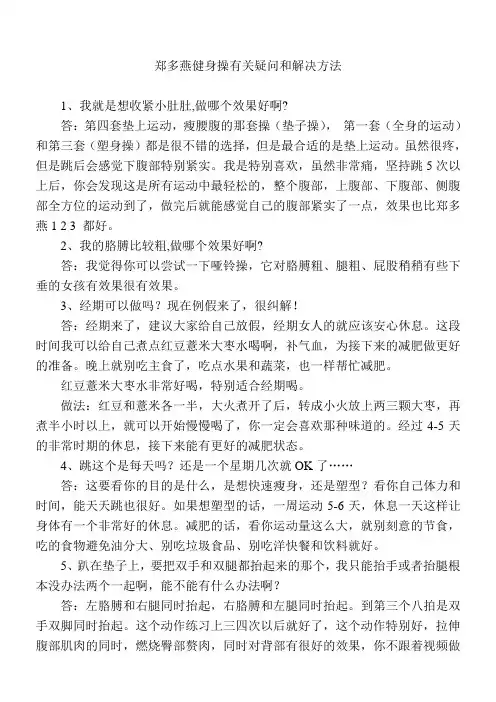 郑多燕健身操有关疑问和解决方法

1、我就是想收紧小肚肚,做哪个效果好啊?

答：第四套垫上运动，瘦腰腹的那套操（垫子操）， 第一套（全身的运动）和第三套（塑身操）都是很不错的选择，但是最合适的是垫上运动。虽然很疼，但是跳后会感觉下腹部特别紧实。我是特别喜欢，虽然非常痛，坚持跳 5 次以上后，你会发现这是所有运动中最轻松的，整个腹部，上腹部、下腹部、侧腹部全方位的运动到了，做完后就能感觉自己的腹部紧实了一点，效果也比郑多燕 1 2 3 都好。

2、我的胳膊比较粗,做哪个效果好啊?

答：我觉得你可以尝试一下哑铃操，它对胳膊粗、腿粗、屁股稍稍有些下垂的女孩有效果很有效果。

3、经期可以做吗？现在例假来了，很纠解！

答：经期来了，建议大家给自己放假，经期女人的就应该安心休息。这段时间我可以给自己煮点红豆薏米大枣水喝啊，补气血，为接下来的减肥做更好的准备。晚上就别吃主食了，吃点水果和蔬菜，也一样帮忙减肥。

红豆薏米大枣水非常好喝，特别适合经期喝。

做法：红豆和薏米各一半，大火煮开了后，转成小火放上两三颗大枣，再煮半小时以上，就可以开始慢慢喝了，你一定会喜欢那种味道的。经过 4-5 天的非常时期的休息，接下来能有更好的减肥状态。

4、跳这个是每天吗？还是一个星期几次就 OK 了……

答：这要看你的目的是什么，是想快速瘦身，还是塑型？看你自己体力和时间，能天天跳也很好。如果想塑型的话，一周运动 5-6 天，休息一天这样让身体有一个非常好的休息。减肥的话，看你运动量这么大，就别刻意的节食，吃的食物避免油分大、别吃垃圾食品、别吃洋快餐和饮料就好。

5、趴在垫子上，要把双手和双腿都抬起来的那个，我只能抬手或者抬腿根本没办法两个一起啊，能不能有什么办法啊?

答：左胳膊和右腿同时抬起，右胳膊和左腿同时抬起。到第三个八拍是双手双脚同时抬起。这个动作练习上三四次以后就好了，这个动作特别好，拉伸腹部肌肉的同时，燃烧臀部赘肉，同时对背部有很好的效果，你不跟着视频做